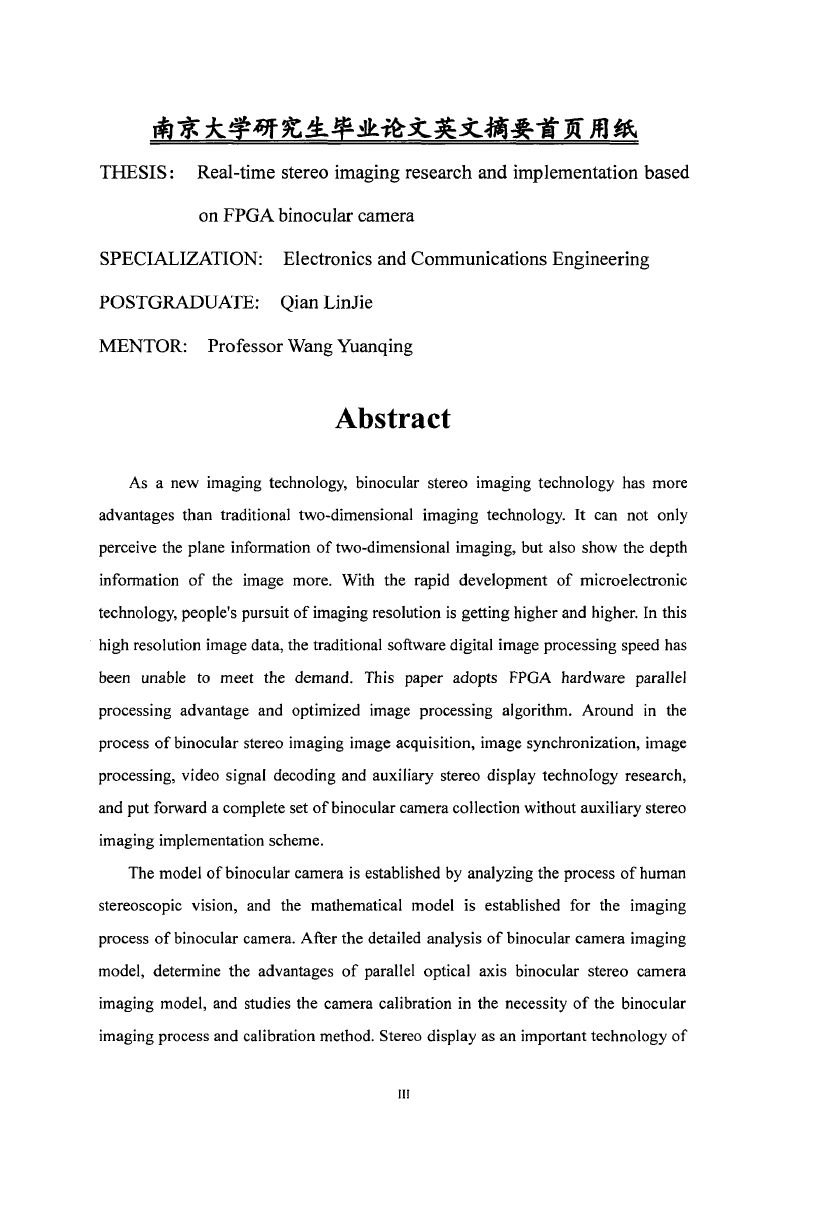 南京大学研究生毕业论文英文摘要首页用纸

THESIS: Real-time stereo imaging research and implementation based on FPGA binocular camera

SPECIALIZATION: Electronics and Communications Engineering

POSTGRADUATE: Qian LinJie

MENTOR: Professor Wang Yuanqing

Abstract

As a new imaging technology, binocular stereo imaging technology has more advantages than traditional two-dimensional imaging technology. It can not only perceive the plane information of two-dimensional imaging, but also show the depth information of the image more. With the rapid development of microelectronic technology, people's pursuit of imaging resolution is getting higher and higher. In this high resolution image data, the traditional software digital image processing speed has been unable to meet the demand. This paper adopts FPGA hardware parallel processing advantage and optimized image processing algorithm. Around in the process of binocular stereo imaging image acquisition, image synchronization, image processing, video signal decoding and auxiliary stereo display technology research, and put forward a complete set of binocular camera collection without auxiliary stereo imaging implementation scheme.

The model of binocular camera is established by analyzing the process of human stereoscopic vision, and the mathematical model is established for the imaging process of binocular camera. After the detailed analysis of binocular camera imaging model, determine the advantages of parallel optical axis binocular stereo camera imaging model, and studies the camera calibration in the necessity of the binocular imaging process and calibration method. Stereo display as an important technology of

III